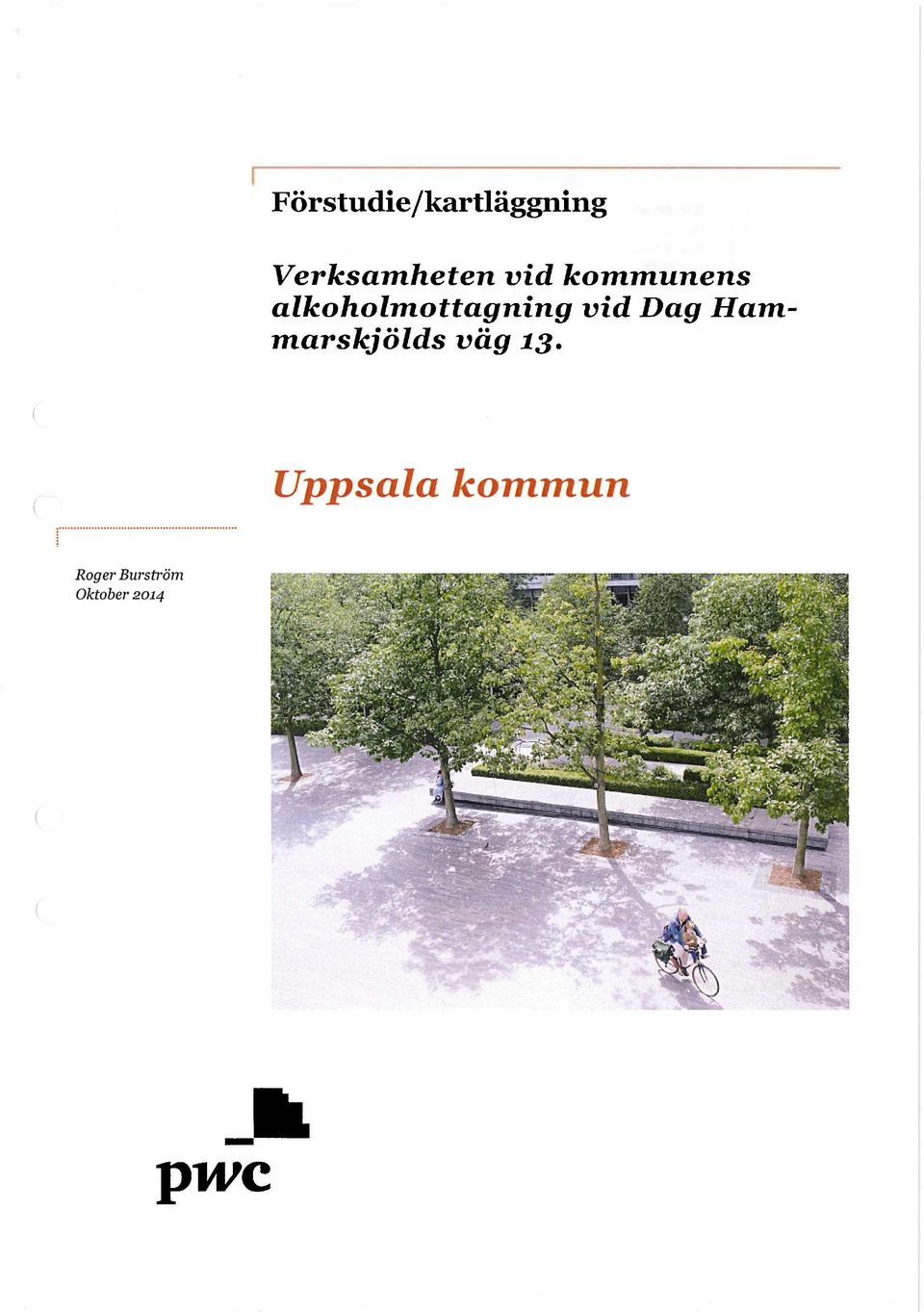 Förstudie/kartläggning

Verksamheten vid kommunens alkoholmottagning vid Dag Hammarskjölds väg 13.

Uppsala kommun

Roger Burström
Oktober 2014

pwc